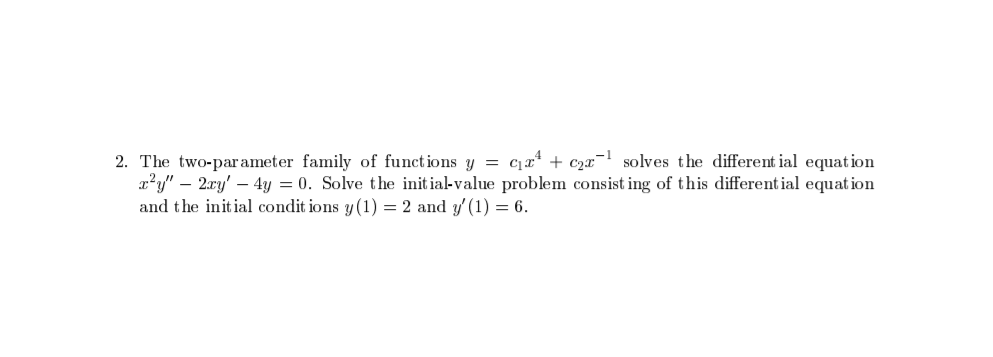 2. The two-parameter family of functions $y = c_1x^4 + c_2x^{-1}$ solves the differential equation $x^2y'' - 2xy' - 4y = 0$. Solve the initial-value problem consisting of this differential equation and the initial conditions $y(1) = 2$ and $y'(1) = 6$.